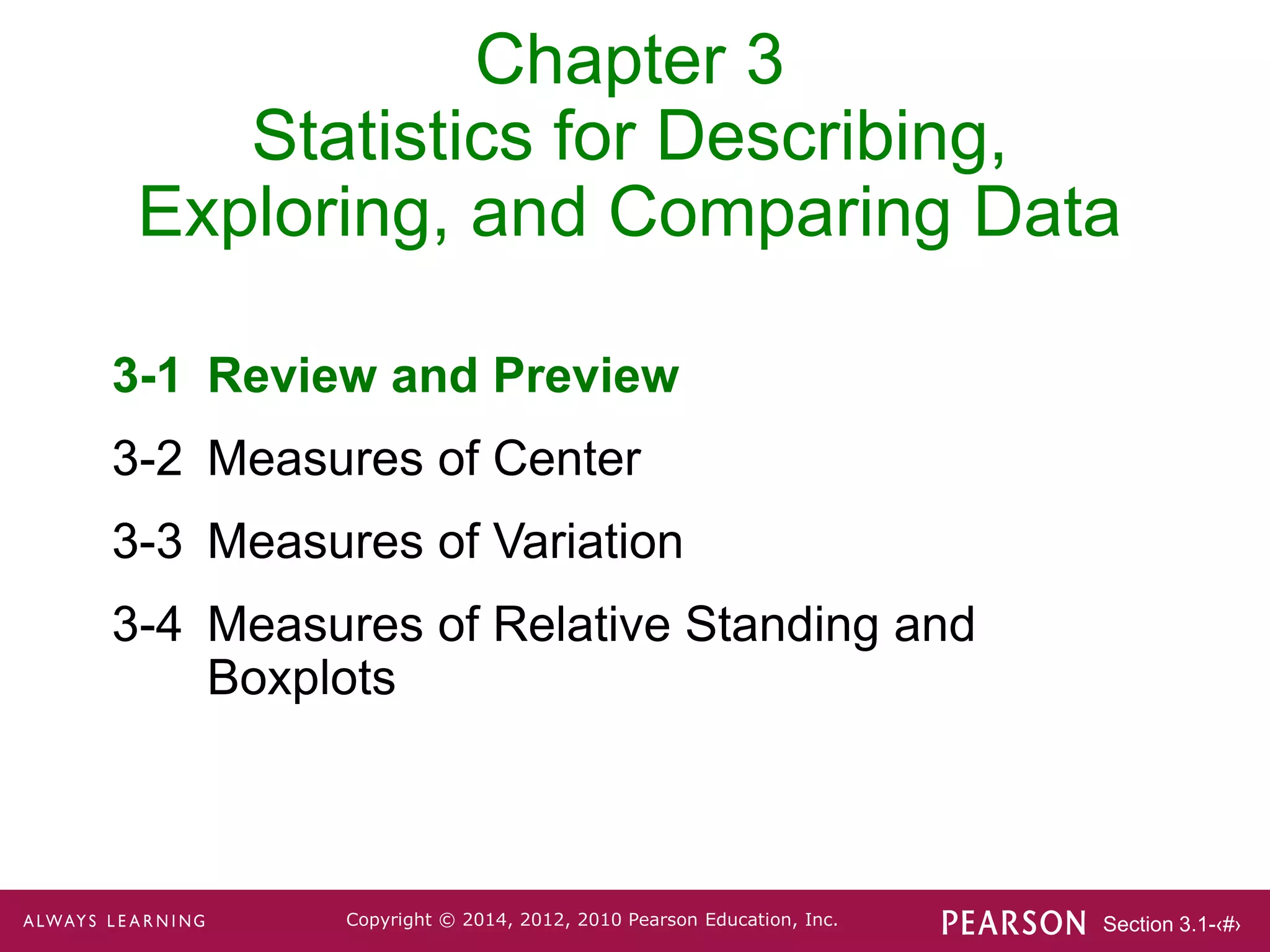 Chapter 3
Statistics for Describing, Exploring, and Comparing Data

3-1 Review and Preview

3-2 Measures of Center

3-3 Measures of Variation

3-4 Measures of Relative Standing and Boxplots

ALWAYS LEARNING

Copyright © 2014, 2012, 2010 Pearson Education, Inc.

PEARSON

Section 3.1-‹#›